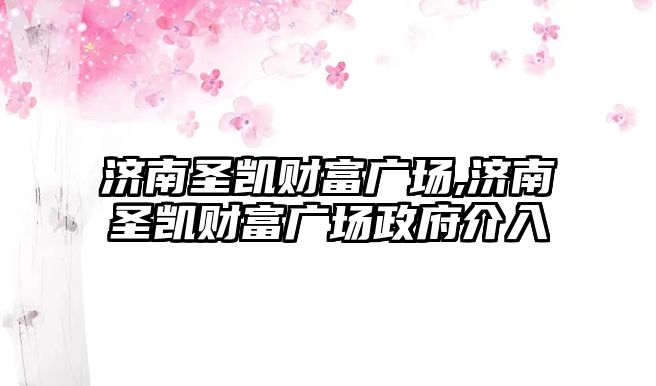 济南圣凯财富广场,济南圣凯财富广场政府介入